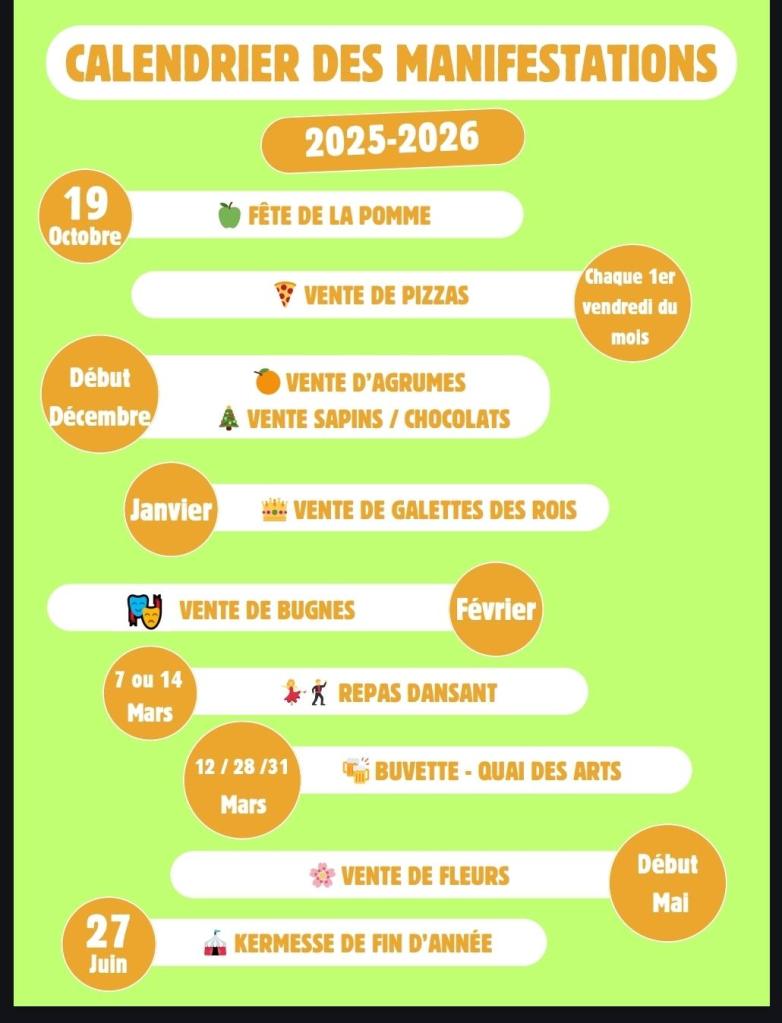 CALENDRIER DES MANIFESTATIONS

2025-2026

19
Octobre
FÊTE DE LA POMME

VENTE DE PIZZAS
Chaque 1er vendredi du mois

Début
Décembre
VENTE D'AGRUMES
VENTE SAPINS / CHOCOLATS

Janvier
VENTE DE GALETTES DES ROIS

VENTE DE BUGNES
Février

7 ou 14
Mars
REPAS DANSANT

12 / 28 /31
Mars
BUVETTE - QUAI DES ARTS

VENTE DE FLEURS
Début
Mai

27
Juin
KERMESSE DE FIN D'ANNÉE